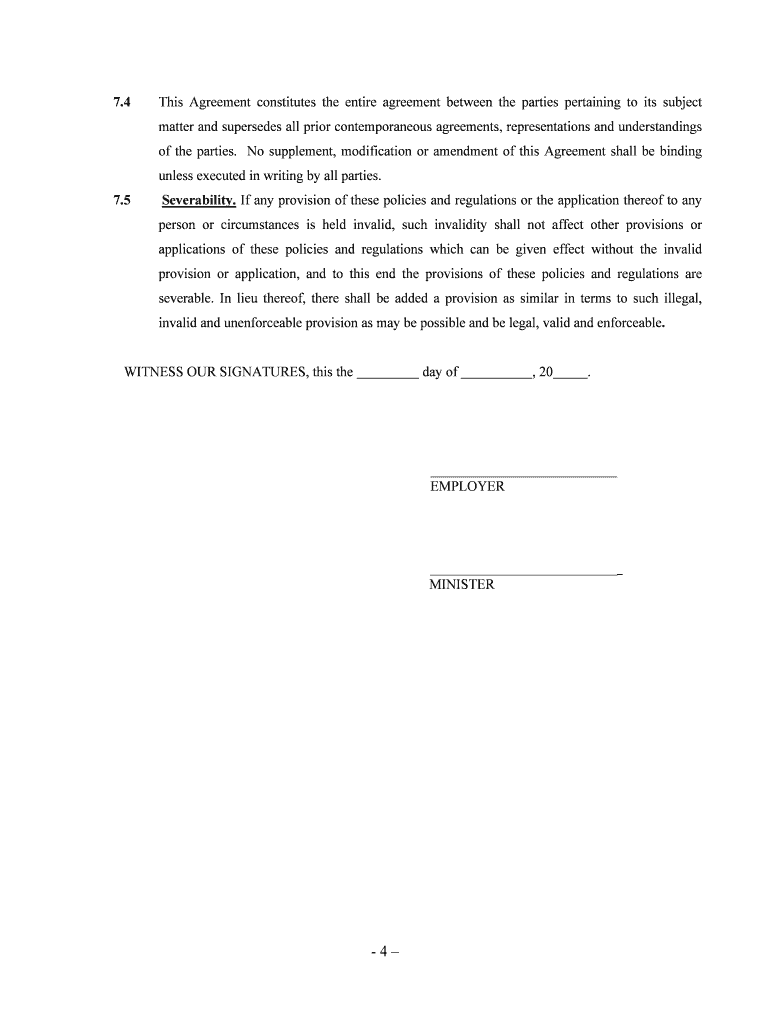 7.4 This Agreement constitutes the entire agreement between the parties pertaining to its subject matter and supersedes all prior contemporaneous agreements, representations and understandings of the parties. No supplement, modification or amendment of this Agreement shall be binding unless executed in writing by all parties.

7.5 Severability. If any provision of these policies and regulations or the application thereof to any person or circumstances is held invalid, such invalidity shall not affect other provisions or applications of these policies and regulations which can be given effect without the invalid provision or application, and to this end the provisions of these policies and regulations are severable. In lieu thereof, there shall be added a provision as similar in terms to such illegal, invalid and unenforceable provision as may be possible and be legal, valid and enforceable.

WITNESS OUR SIGNATURES, this the _________ day of __________, 20_____.

EMPLOYER

MINISTER

- 4 –